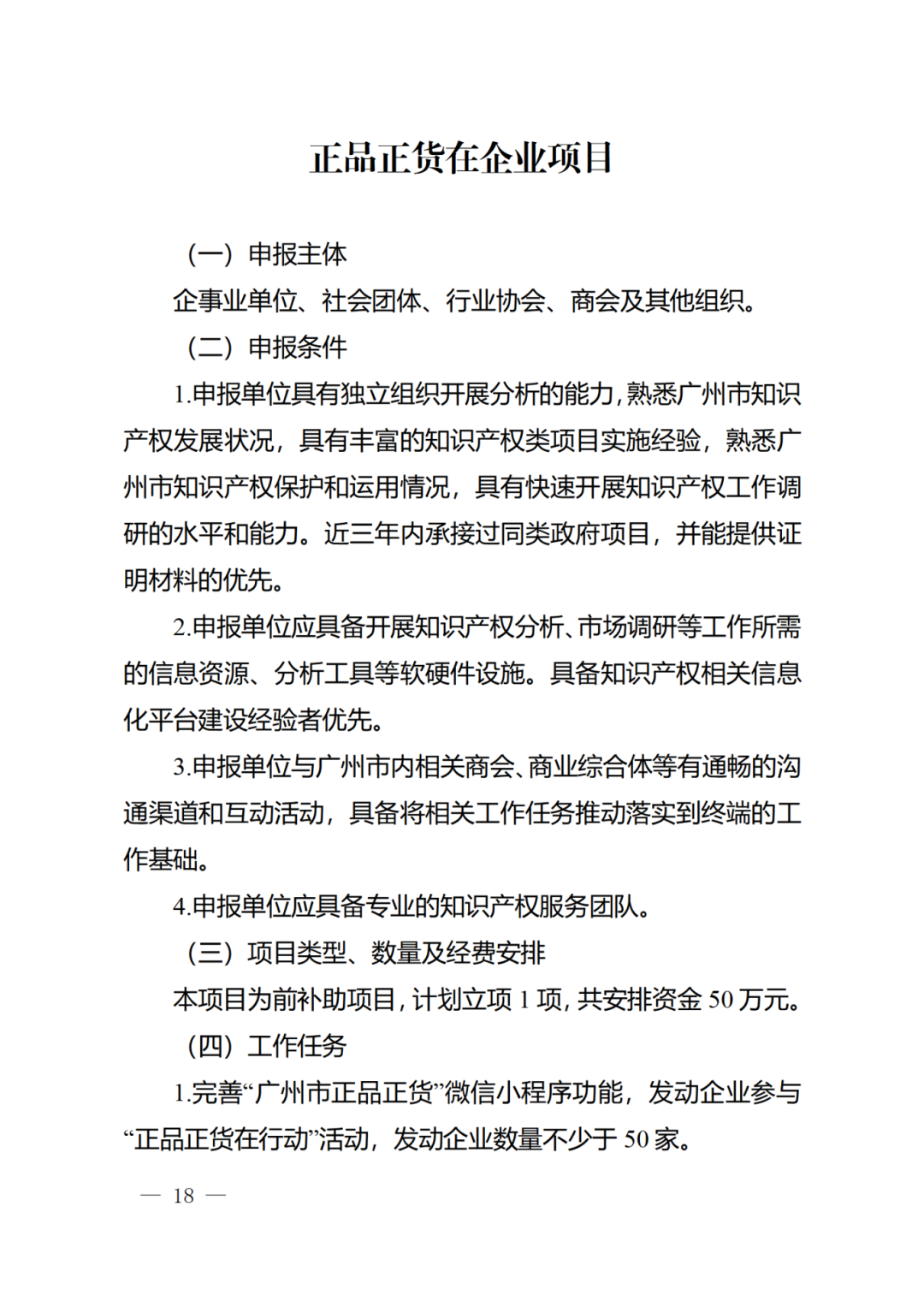 正品正货在企业项目

（一）申报主体

企事业单位、社会团体、行业协会、商会及其他组织。

（二）申报条件

1.申报单位具有独立组织开展分析的能力，熟悉广州市知识产权发展状况，具有丰富的知识产权类项目实施经验，熟悉广州市知识产权保护和运用情况，具有快速开展知识产权工作调研的水平和能力。近三年内承接过同类政府项目，并能提供证明材料的优先。

2.申报单位应具备开展知识产权分析、市场调研等工作所需的信息资源、分析工具等软硬件设施。具备知识产权相关信息化平台建设经验者优先。

3.申报单位与广州市内相关商会、商业综合体等有通畅的沟通渠道和互动活动，具备将相关工作任务推动落实到终端的工作基础。

4.申报单位应具备专业的知识产权服务团队。

（三）项目类型、数量及经费安排

本项目为前补助项目，计划立项 1 项，共安排资金 50 万元。

（四）工作任务

1.完善“广州市正品正货”微信小程序功能，发动企业参与“正品正货在行动”活动，发动企业数量不少于 50 家。

— 18 —